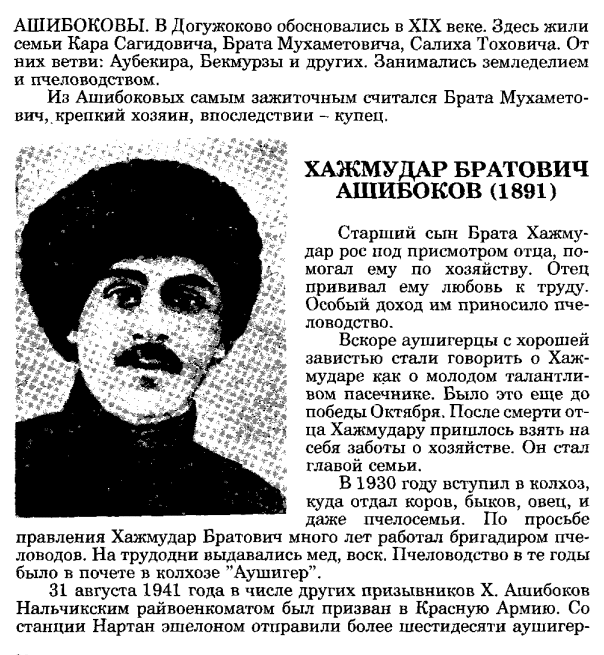 АШИБОКОВЫ. В Догужоково обосновались в XIX веке. Здесь жили семьи Кара Сагидовича, Брата Мухаметовича, Салиха Тоховича. От них ветви: Аубекира, Бекмурзы и других. Занимались земледелием и пчеловодством.

Из Ашибоковых самым зажиточным считался Брата Мухаметович, крепкий хозяин, впоследствии – купец.

ХАЖМУДАР БРАТОВИЧ АШИБОКОВ (1891)

Старший сын Брата Хажмудар рос под присмотром отца, помогал ему по хозяйству. Отец прививал ему любовь к труду. Особый доход им приносило пчеловодство.

Вскоре аушигерцы с хорошей завистью стали говорить о Хажмударе как о молодом талантливом пасечнике. Было это еще до победы Октября. После смерти отца Хажмудару пришлось взять на себя заботы о хозяйстве. Он стал главой семьи.

В 1930 году вступил в колхоз, куда отдал коров, быков, овец, и даже пчелосемьи. По просьбе правления Хажмудар Братович много лет работал бригадиром пчеловодов. На трудодни выдавались мед, воск. Пчеловодство в те годы было в почете в колхозе "Аушигер".

31 августа 1941 года в числе других призывников Х. Ашибоков Нальчикским райвоенкоматом был призван в Красную Армию. Со станции Нартан эшелоном отправили более шестидесяти аушигер-